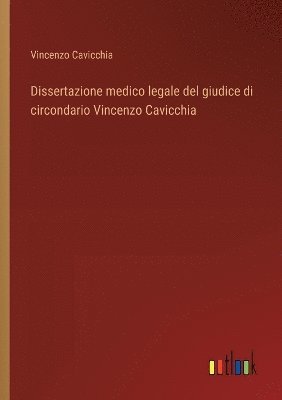 Vincenzo Cavicchia

Dissertazione medico legale del giudice di circondario Vincenzo Cavicchia

outlook